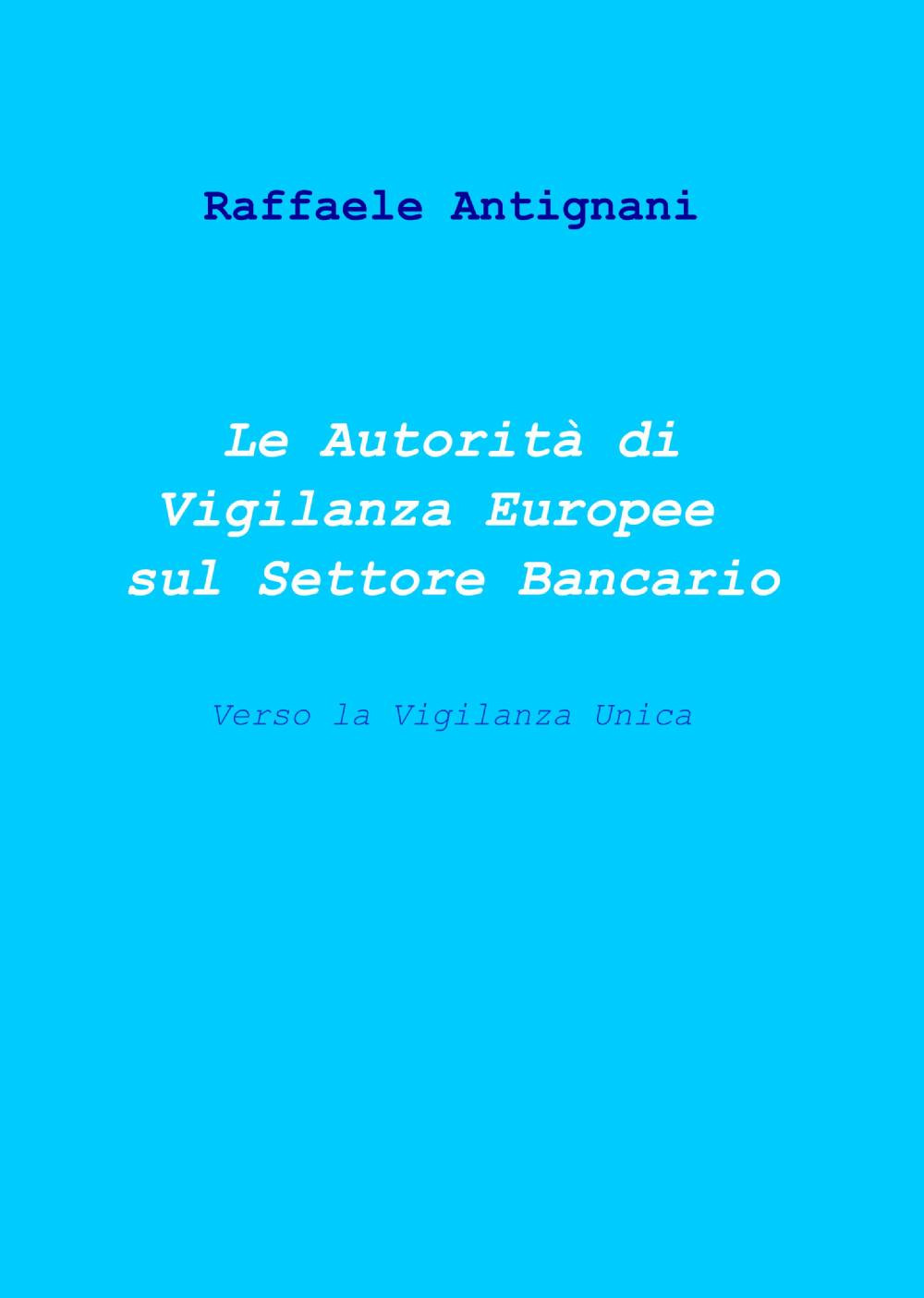 Raffaele Antignani

Le Autorità di Vigilanza Europee sul Settore Bancario

Verso la Vigilanza Unica